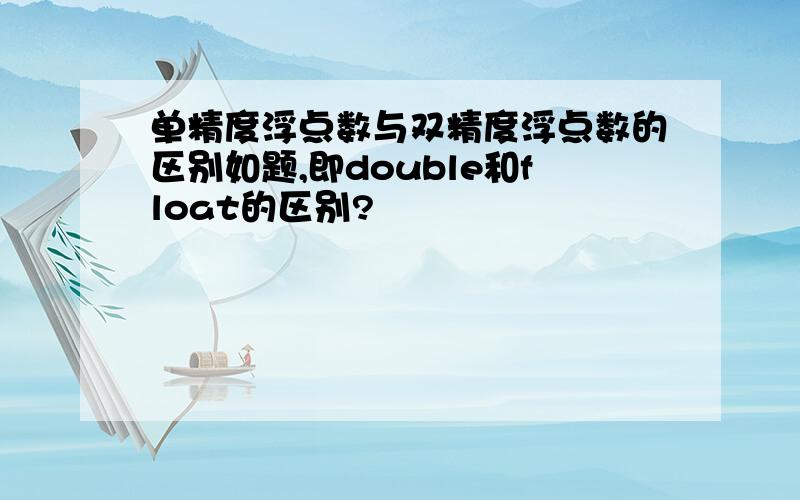 单精度浮点数与双精度浮点数的区别如题,即double和float的区别?